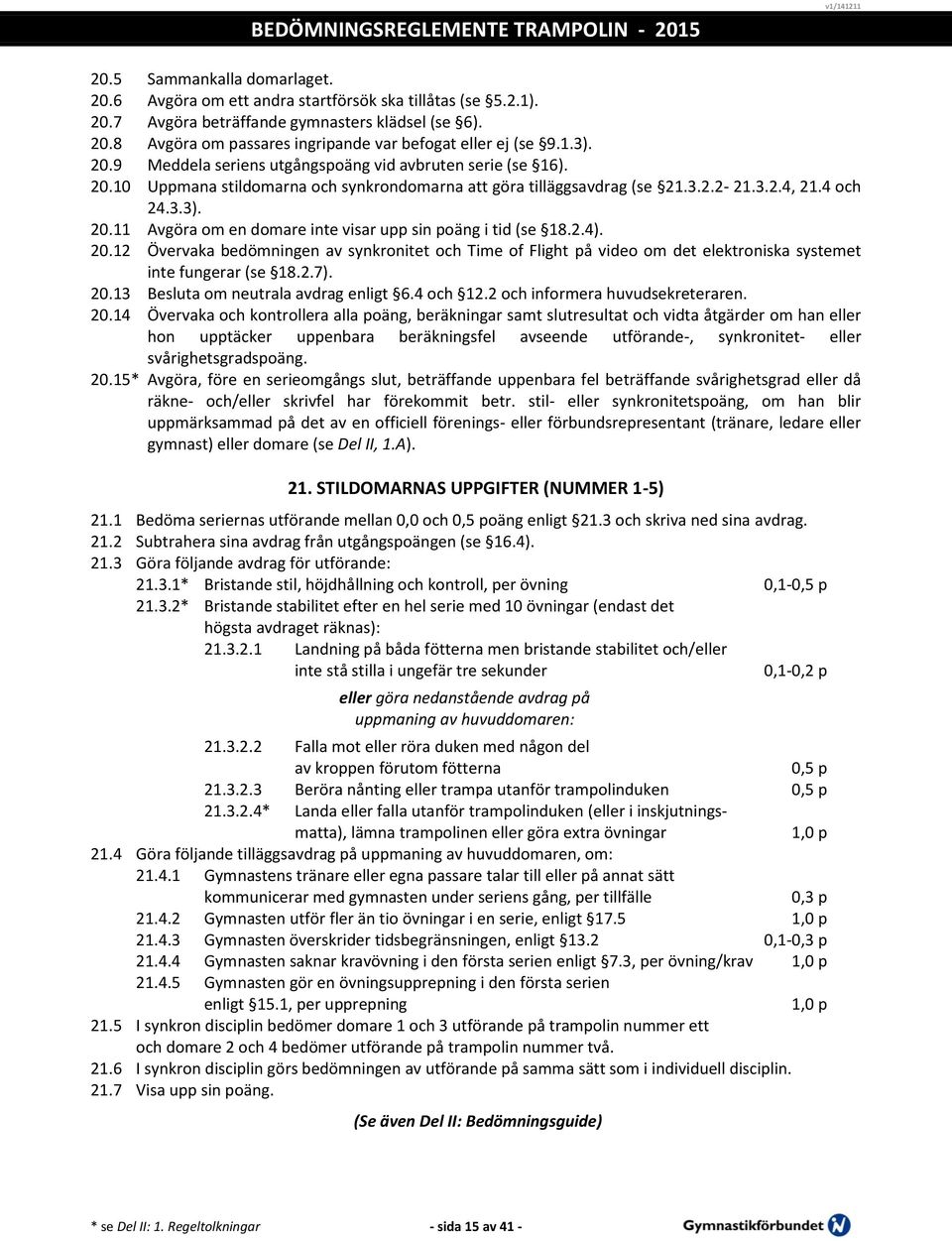 v1/141211

BEDÖMNINGSREGLEMENTE TRAMPOLIN - 2015

20.5 Sammankalla domarlaget.
20.6 Avgöra om ett andra startförsök ska tillåtas (se §5.2.1).
20.7 Avgöra beträffande gymnasters klädsel (se §6).
20.8 Avgöra om passares ingripande var befogat eller ej (se §9.1.3).
20.9 Meddela seriens utgångspoäng vid avbruten serie (se §16).
20.10 Uppmana stildomarna och synkrondomarna att göra tilläggsavdrag (se §21.3.2.2- 21.3.2.4, 21.4 och 24.3.3).
20.11 Avgöra om en domare inte visar upp sin poäng i tid (se §18.2.4).
20.12 Övervaka bedömningen av synkronitet och Time of Flight på video om det elektroniska systemet inte fungerar (se §18.2.7).
20.13 Besluta om neutrala avdrag enligt §6.4 och §12.2 och informera huvudsekreteraren.
20.14 Övervaka och kontrollera alla poäng, beräkningar samt slutresultat och vidta åtgärder om han eller hon upptäcker uppenbara beräkningsfel avseende utförande-, synkronitet- eller svårighetsgradspoäng.
20.15* Avgöra, före en serieomgångs slut, beträffande uppenbara fel beträffande svårighetsgrad eller då räkne- och/eller skrivfel har förekommit betr. stil- eller synkronitetspoäng, om han blir uppmärksammad på det av en officiell förenings- eller förbundsrepresentant (tränare, ledare eller gymnast) eller domare (se Del II, 1.A).

21. STILDOMARNAS UPPGIFTER (NUMMER 1-5)

21.1 Bedöma seriernas utförande mellan 0,0 och 0,5 poäng enligt §21.3 och skriva ned sina avdrag.
21.2 Subtrahera sina avdrag från utgångspoängen (se §16.4).
21.3 Göra följande avdrag för utförande:
21.3.1* Bristande stil, höjdhållning och kontroll, per övning 0,1-0,5 p
21.3.2* Bristande stabilitet efter en hel serie med 10 övningar (endast det högsta avdraget räknas):
21.3.2.1 Landning på båda fötterna men bristande stabilitet och/eller inte stå stilla i ungefär tre sekunder 0,1-0,2 p

eller göra nedanstående avdrag på uppmaning av huvuddomaren:

21.3.2.2 Falla mot eller röra duken med någon del av kroppen förutom fötterna 0,5 p
21.3.2.3 Beröra nånting eller trampa utanför trampolinduken 0,5 p
21.3.2.4* Landa eller falla utanför trampolinduken (eller i inskjutningsmatta), lämna trampolinen eller göra extra övningar 1,0 p
21.4 Göra följande tilläggsavdrag på uppmaning av huvuddomaren, om:
21.4.1 Gymnastens tränare eller egna passare talar till eller på annat sätt kommunicerar med gymnasten under seriens gång, per tillfälle 0,3 p
21.4.2 Gymnasten utför fler än tio övningar i en serie, enligt §17.5 1,0 p
21.4.3 Gymnasten överskrider tidsbegränsningen, enligt §13.2 0,1-0,3 p
21.4.4 Gymnasten saknar kravövning i den första serien enligt §7.3, per övning/krav 1,0 p
21.4.5 Gymnasten gör en övningsupprepning i den första serien enligt §15.1, per upprepning 1,0 p
21.5 I synkron disciplin bedömer domare 1 och 3 utförande på trampolin nummer ett och domare 2 och 4 bedömer utförande på trampolin nummer två.
21.6 I synkron disciplin görs bedömningen av utförande på samma sätt som i individuell disciplin.
21.7 Visa upp sin poäng.

(Se även Del II: Bedömningsguide)

* se Del II: 1. Regeltolkningar - sida 15 av 41 - Gymnastikförbundet